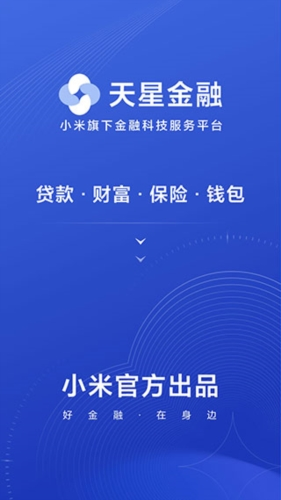 天星金融
小米旗下金融科技服务平台

贷款 · 财富 · 保险 · 钱包

小米官方出品
好金融 · 在身边